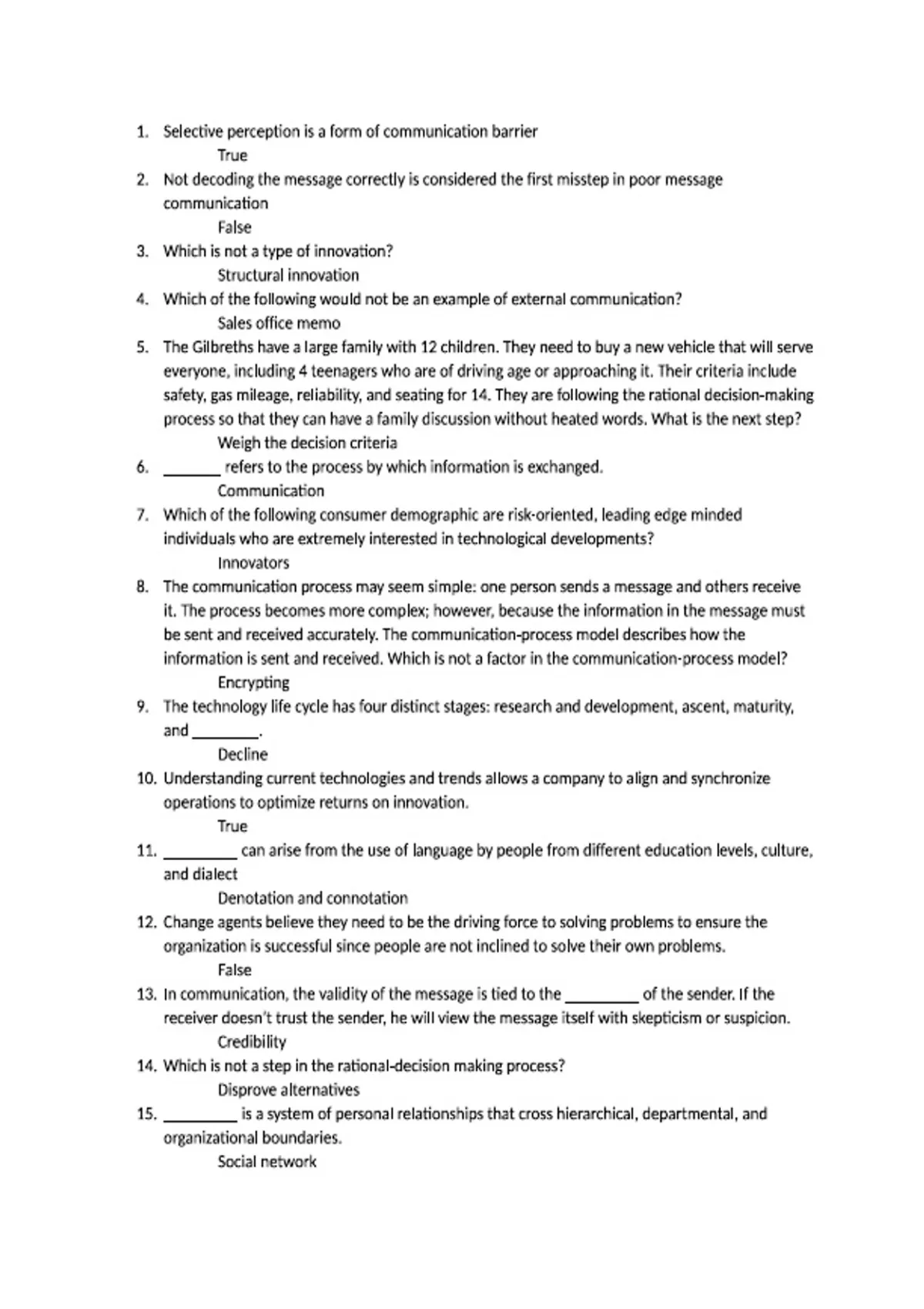 1. Selective perception is a form of communication barrier
True
2. Not decoding the message correctly is considered the first misstep in poor message communication
False
3. Which is not a type of innovation?
Structural innovation
4. Which of the following would not be an example of external communication?
Sales office memo
5. The Gilbreths have a large family with 12 children. They need to buy a new vehicle that will serve everyone, including 4 teenagers who are of driving age or approaching it. Their criteria include safety, gas mileage, reliability, and seating for 14. They are following the rational decision-making process so that they can have a family discussion without heated words. What is the next step?
Weigh the decision criteria
6. _______ refers to the process by which information is exchanged.
Communication
7. Which of the following consumer demographic are risk-oriented, leading edge minded individuals who are extremely interested in technological developments?
Innovators
8. The communication process may seem simple: one person sends a message and others receive it. The process becomes more complex; however, because the information in the message must be sent and received accurately. The communication-process model describes how the information is sent and received. Which is not a factor in the communication-process model?
Encrypting
9. The technology life cycle has four distinct stages: research and development, ascent, maturity, and ________.
Decline
10. Understanding current technologies and trends allows a company to align and synchronize operations to optimize returns on innovation.
True
11. _________ can arise from the use of language by people from different education levels, culture, and dialect
Denotation and connotation
12. Change agents believe they need to be the driving force to solving problems to ensure the organization is successful since people are not inclined to solve their own problems.
False
13. In communication, the validity of the message is tied to the _________ of the sender. If the receiver doesn't trust the sender, he will view the message itself with skepticism or suspicion.
Credibility
14. Which is not a step in the rational-decision making process?
Disprove alternatives
15. _________ is a system of personal relationships that cross hierarchical, departmental, and organizational boundaries.
Social network